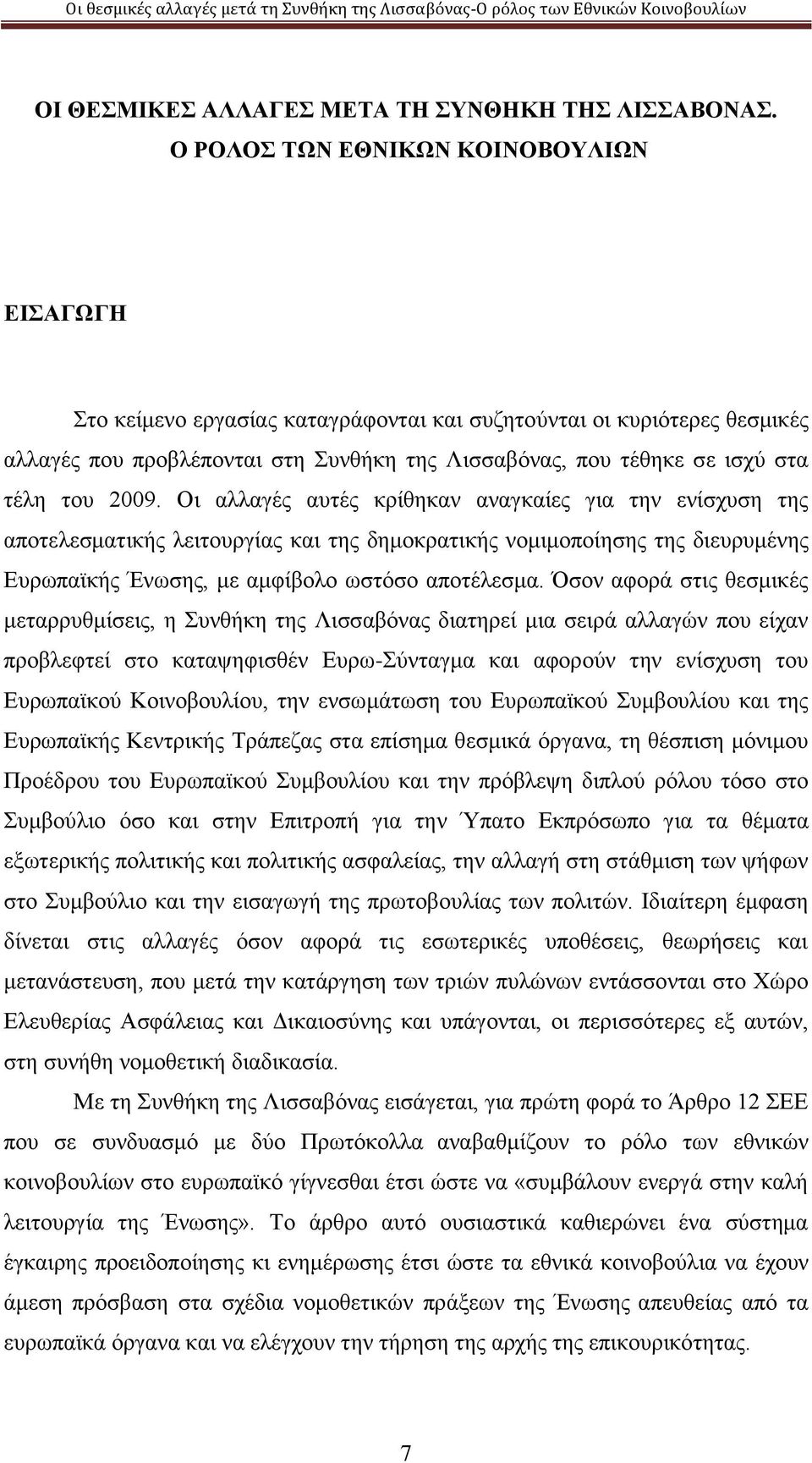 Οι θεσμικές αλλαγές μετά τη Συνθήκη της Λισσαβόνας-Ο ρόλος των Εθνικών Κοινοβουλίων

ΟΙ ΘΕΣΜΙΚΕΣ ΑΛΛΑΓΕΣ ΜΕΤΑ ΤΗ ΣΥΝΘΗΚΗ ΤΗΣ ΛΙΣΣΑΒΟΝΑΣ. Ο ΡΟΛΟΣ ΤΩΝ ΕΘΝΙΚΩΝ ΚΟΙΝΟΒΟΥΛΙΩΝ

ΕΙΣΑΓΩΓΗ

Στο κείμενο εργασίας καταγράφονται και συζητούνται οι κυριότερες θεσμικές αλλαγές που προβλέπονται στη Συνθήκη της Λισσαβόνας, που τέθηκε σε ισχύ στα τέλη του 2009. Οι αλλαγές αυτές κρίθηκαν αναγκαίες για την ενίσχυση της αποτελεσματικής λειτουργίας και της δημοκρατικής νομιμοποίησης της διευρυμένης Ευρωπαϊκής Ένωσης, με αμφίβολο ωστόσο αποτέλεσμα. Όσον αφορά στις θεσμικές μεταρρυθμίσεις, η Συνθήκη της Λισσαβόνας διατηρεί μια σειρά αλλαγών που είχαν προβλεφτεί στο καταψηφισθέν Ευρω-Σύνταγμα και αφορούν την ενίσχυση του Ευρωπαϊκού Κοινοβουλίου, την ενσωμάτωση του Ευρωπαϊκού Συμβουλίου και της Ευρωπαϊκής Κεντρικής Τράπεζας στα επίσημα θεσμικά όργανα, τη θέσπιση μόνιμου Προέδρου του Ευρωπαϊκού Συμβουλίου και την πρόβλεψη διπλού ρόλου τόσο στο Συμβούλιο όσο και στην Επιτροπή για την Ύπατο Εκπρόσωπο για τα θέματα εξωτερικής πολιτικής και πολιτικής ασφαλείας, την αλλαγή στη στάθμιση των ψήφων στο Συμβούλιο και την εισαγωγή της πρωτοβουλίας των πολιτών. Ιδιαίτερη έμφαση δίνεται στις αλλαγές όσον αφορά τις εσωτερικές υποθέσεις, θεωρήσεις και μετανάστευση, που μετά την κατάργηση των τριών πυλώνων εντάσσονται στο Χώρο Ελευθερίας Ασφάλειας και Δικαιοσύνης και υπάγονται, οι περισσότερες εξ αυτών, στη συνήθη νομοθετική διαδικασία.

Με τη Συνθήκη της Λισσαβόνας εισάγεται, για πρώτη φορά το Άρθρο 12 ΣΕΕ που σε συνδυασμό με δύο Πρωτόκολλα αναβαθμίζουν το ρόλο των εθνικών κοινοβουλίων στο ευρωπαϊκό γίγνεσθαι έτσι ώστε να «συμβάλουν ενεργά στην καλή λειτουργία της Ένωσης». Το άρθρο αυτό ουσιαστικά καθιερώνει ένα σύστημα έγκαιρης προειδοποίησης κι ενημέρωσης έτσι ώστε τα εθνικά κοινοβούλια να έχουν άμεση πρόσβαση στα σχέδια νομοθετικών πράξεων της Ένωσης απευθείας από τα ευρωπαϊκά όργανα και να ελέγχουν την τήρηση της αρχής της επικουρικότητας.

7